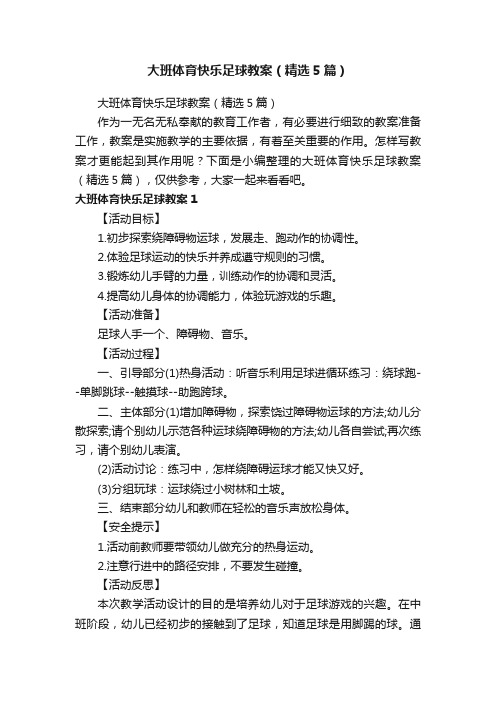 大班体育快乐足球教案（精选5篇）

大班体育快乐足球教案（精选5篇）

作为一无名无私奉献的教育工作者，有必要进行细致的教案准备工作，教案是实施教学的主要依据，有着至关重要的作用。怎样写教案才更能起到其作用呢？下面是小编整理的大班体育快乐足球教案（精选5篇），仅供参考，大家一起来看看吧。

大班体育快乐足球教案1

【活动目标】

1.初步探索绕障碍物运球，发展走、跑动作的协调性。

2.体验足球运动的快乐并养成遵守规则的习惯。

3.锻炼幼儿手臂的力量，训练动作的协调和灵活。

4.提高幼儿身体的协调能力，体验玩游戏的乐趣。

【活动准备】

足球人手一个、障碍物、音乐。

【活动过程】

一、引导部分(1)热身活动：听音乐利用足球进循环练习：绕球跑--单脚跳球--触摸球--助跑跨球。

二、主体部分(1)增加障碍物，探索饶过障碍物运球的方法;幼儿分散探索;请个别幼儿示范各种运球绕障碍物的方法;幼儿各自尝试;再次练习，请个别幼儿表演。

(2)活动讨论：练习中，怎样绕障碍运球才能又快又好。

(3)分组玩球：运球绕过小树林和土坡。

三、结束部分幼儿和教师在轻松的音乐声放松身体。

【安全提示】

1.活动前教师要带领幼儿做充分的热身运动。

2.注意行进中的路径安排，不要发生碰撞。

【活动反思】

本次教学活动设计的目的是培养幼儿对于足球游戏的兴趣。在中班阶段，幼儿已经初步的接触到了足球，知道足球是用脚踢的球。通